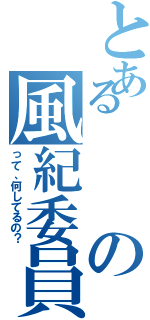 とある風紀委員の

って、何してるの?